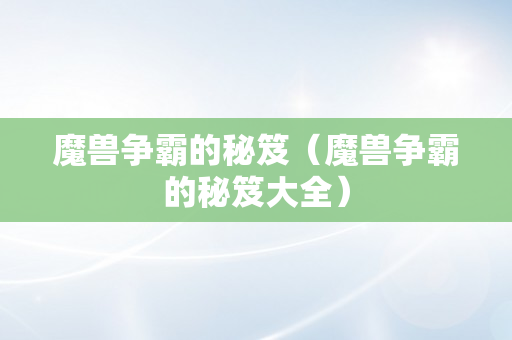 魔兽争霸的秘笈（魔兽争霸的秘笈大全）